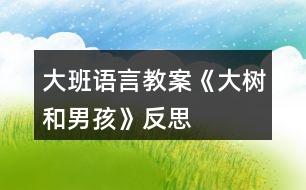 大班语言教案《大树和男孩》反思